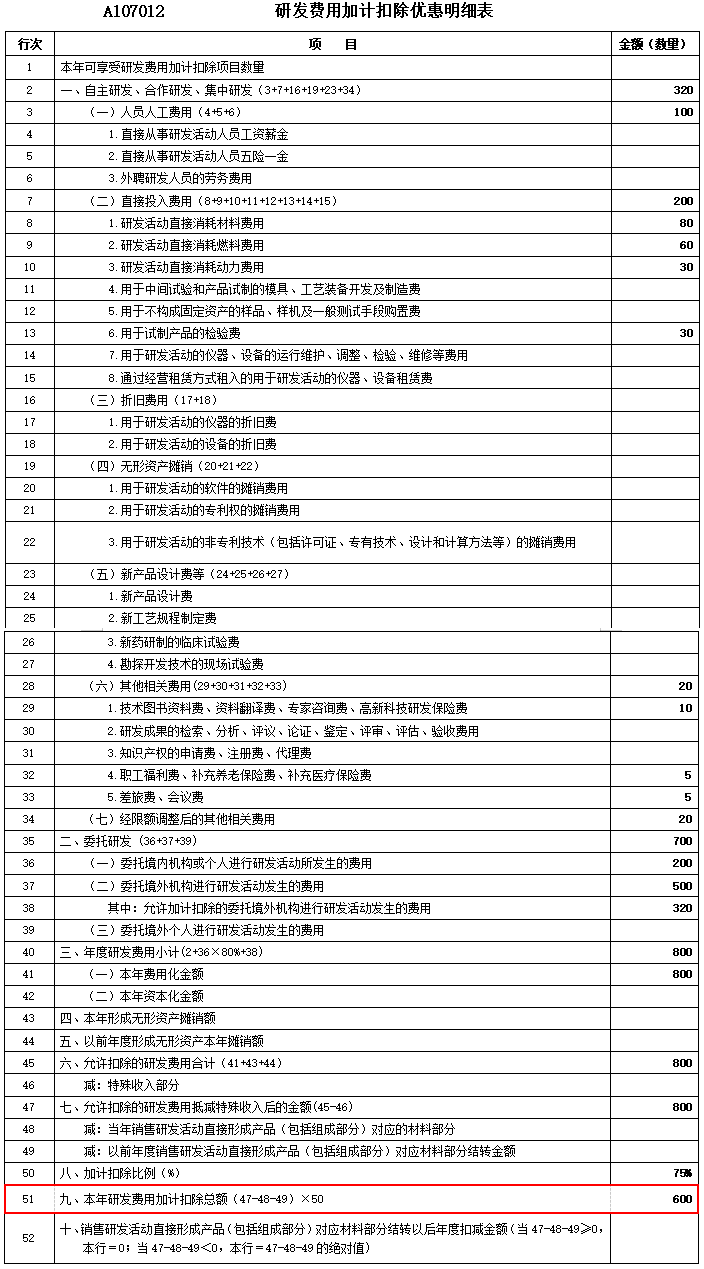 A107012　　　　研发费用加计扣除优惠明细表

| 行次 | 项　　目 | 金额（数量） |
|---|---|---|
| 1 | 本年可享受研发费用加计扣除项目数量 | |
| 2 | 一、自主研发、合作研发、集中研发（3+7+16+19+23+34） | 320 |
| 3 | （一）人员人工费用（4+5+6） | 100 |
| 4 | 1.直接从事研发活动人员工资薪金 | |
| 5 | 2.直接从事研发活动人员五险一金 | |
| 6 | 3.外聘研发人员的劳务费用 | |
| 7 | （二）直接投入费用（8+9+10+11+12+13+14+15） | 200 |
| 8 | 1.研发活动直接消耗材料费用 | 80 |
| 9 | 2.研发活动直接消耗燃料费用 | 60 |
| 10 | 3.研发活动直接消耗动力费用 | 30 |
| 11 | 4.用于中间试验和产品试制的模具、工艺装备开发及制造费 | |
| 12 | 5.用于不构成固定资产的样品、样机及一般测试手段购置费 | |
| 13 | 6.用于试制产品的检验费 | 30 |
| 14 | 7.用于研发活动的仪器、设备的运行维护、调整、检验、维修等费用 | |
| 15 | 8.通过经营租赁方式租入的用于研发活动的仪器、设备租赁费 | |
| 16 | （三）折旧费用（17+18） | |
| 17 | 1.用于研发活动的仪器的折旧费 | |
| 18 | 2.用于研发活动的设备的折旧费 | |
| 19 | （四）无形资产摊销（20+21+22） | |
| 20 | 1.用于研发活动的软件的摊销费用 | |
| 21 | 2.用于研发活动的专利权的摊销费用 | |
| 22 | 3.用于研发活动的非专利技术（包括许可证、专有技术、设计和计算方法等）的摊销费用 | |
| 23 | （五）新产品设计费等（24+25+26+27） | |
| 24 | 1.新产品设计费 | |
| 25 | 2.新工艺规程制定费 | |
| 26 | 3.新药研制的临床试验费 | |
| 27 | 4.勘探开发技术的现场试验费 | |
| 28 | （六）其他相关费用（29+30+31+32+33） | 20 |
| 29 | 1.技术图书资料费、资料翻译费、专家咨询费、高新科技研发保险费 | 10 |
| 30 | 2.研发成果的检索、分析、评议、论证、鉴定、评审、评估、验收费用 | |
| 31 | 3.知识产权的申请费、注册费、代理费 | |
| 32 | 4.职工福利费、补充养老保险费、补充医疗保险费 | 5 |
| 33 | 5.差旅费、会议费 | 5 |
| 34 | （七）经限额调整后的其他相关费用 | 20 |
| 35 | 二、委托研发（36+37+39） | 700 |
| 36 | （一）委托境内机构或个人进行研发活动所发生的费用 | 200 |
| 37 | （二）委托境外机构进行研发活动发生的费用 | 500 |
| 38 | 其中：允许加计扣除的委托境外机构进行研发活动发生的费用 | 320 |
| 39 | （三）委托境外个人进行研发活动发生的费用 | |
| 40 | 三、年度研发费用小计（2+36×80%+38） | 800 |
| 41 | （一）本年费用化金额 | 800 |
| 42 | （二）本年资本化金额 | |
| 43 | 四、本年形成无形资产摊销额 | |
| 44 | 五、以前年度形成无形资产本年摊销额 | |
| 45 | 六、允许扣除的研发费用合计（41+43+44） | 800 |
| 46 | 减：特殊收入部分 | |
| 47 | 七、允许扣除的研发费用抵减特殊收入后的金额(45-46) | 800 |
| 48 | 减：当年销售研发活动直接形成产品（包括组成部分）对应的材料部分 | |
| 49 | 减：以前年度销售研发活动直接形成产品（包括组成部分）对应材料部分结转金额 | |
| 50 | 八、加计扣除比例（%） | 75% |
| 51 | 九、本年研发费用加计扣除总额（47-48-49）×50 | 600 |
| 52 | 十、销售研发活动直接形成产品（包括组成部分）对应材料部分结转以后年度扣减金额（当 47-48-49≥0，本行=0；当 47-48-49<0，本行=47-48-49的绝对值） | |